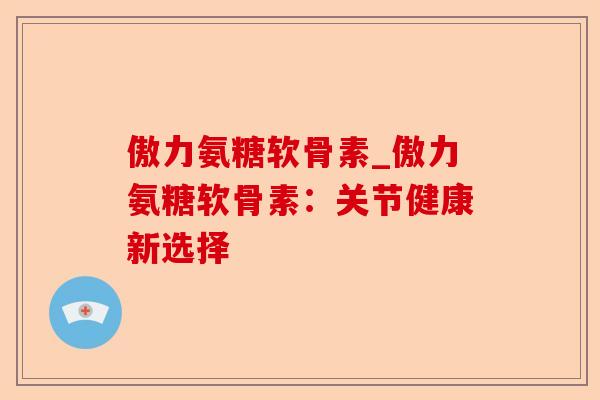 傲力氨糖软骨素_傲力氨糖软骨素：关节健康新选择